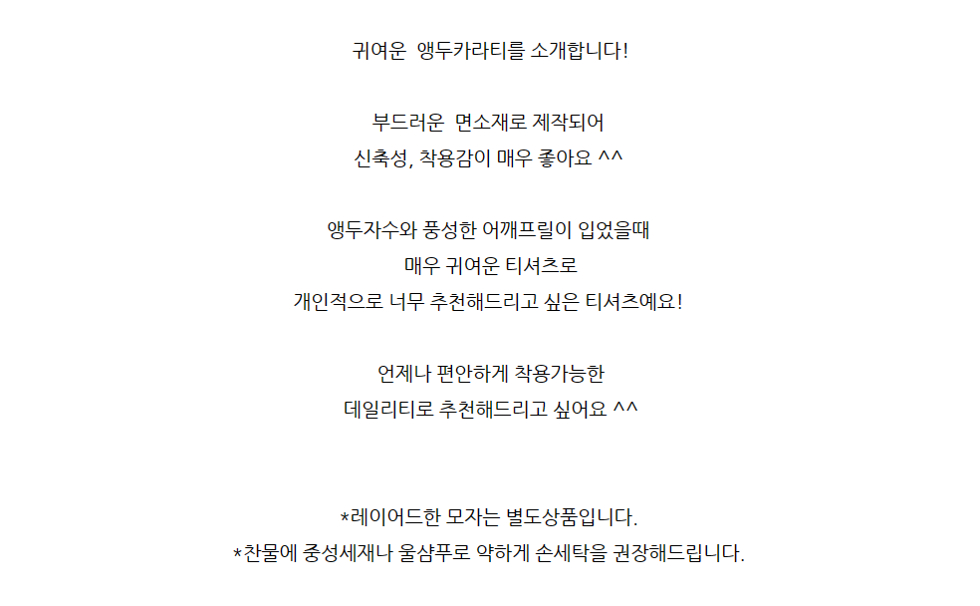 귀여운 앵두카라티를 소개합니다!

부드러운 면소재로 제작되어
신축성, 착용감이 매우 좋아요 ^^

앵두자수와 풍성한 어깨프릴이 입었을때
매우 귀여운 티셔츠로
개인적으로 너무 추천해드리고 싶은 티셔츠예요!

언제나 편안하게 착용가능한
데일리티로 추천해드리고 싶어요 ^^

*레이어드한 모자는 별도상품입니다.
*찬물에 중성세재나 울샴푸로 약하게 손세탁을 권장해드립니다.